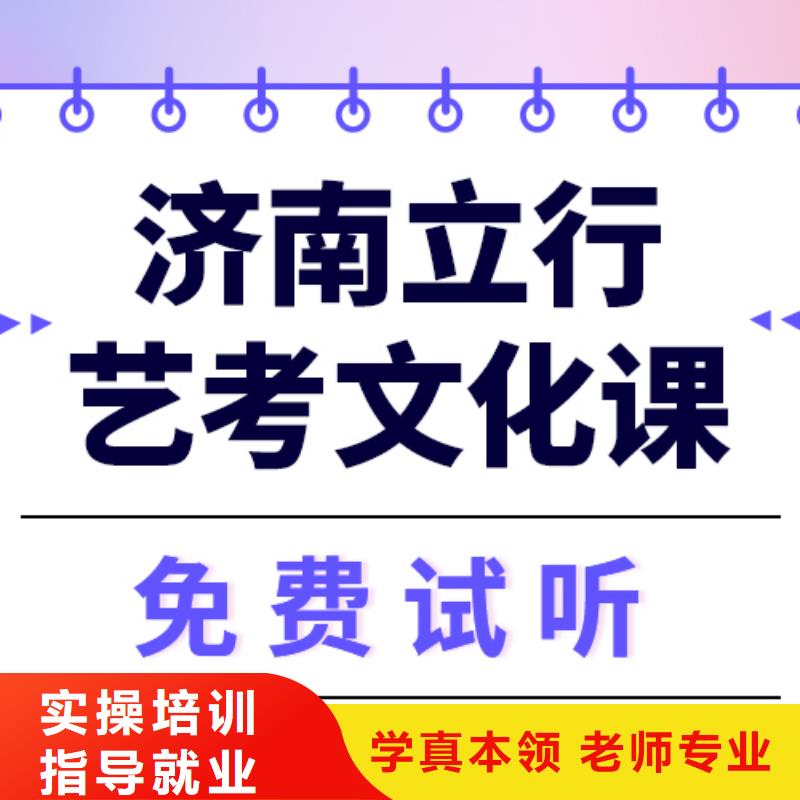 济南立行
艺考文化课

免费试听

实操培训
指导就业

学真本领 老师专业